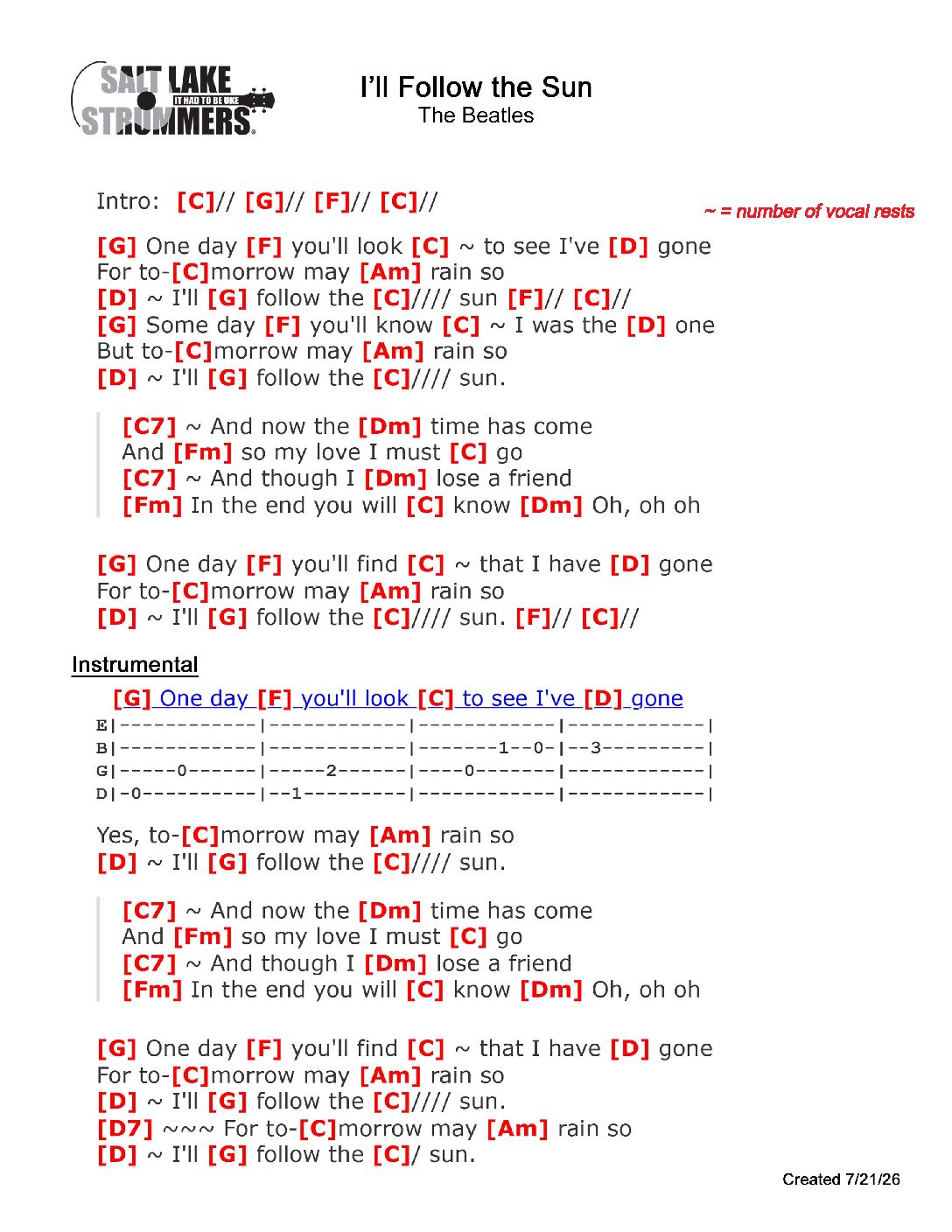 SALT LAKE STRUMMERS IT HAD TO BE UKE

I'll Follow the Sun
The Beatles

Intro: [C]// [G]// [F]// [C]//

~ = number of vocal rests

[G] One day [F] you'll look [C] ~ to see I've [D] gone
For to-[C]morrow may [Am] rain so
[D] ~ I'll [G] follow the [C]//// sun [F]// [C]//
[G] Some day [F] you'll know [C] ~ I was the [D] one
But to-[C]morrow may [Am] rain so
[D] ~ I'll [G] follow the [C]//// sun.

[C7] ~ And now the [Dm] time has come
And [Fm] so my love I must [C] go
[C7] ~ And though I [Dm] lose a friend
[Fm] In the end you will [C] know [Dm] Oh, oh oh

[G] One day [F] you'll find [C] ~ that I have [D] gone
For to-[C]morrow may [Am] rain so
[D] ~ I'll [G] follow the [C]//// sun. [F]// [C]//

Instrumental

[G] One day [F] you'll look [C] to see I've [D] gone
E|------------|------------|------------|------------|
B|------------|------------|-------1--0-|--3---------|
G|-----0------|-----2------|----0-------|------------|
D|-0----------|--1---------|------------|------------|

Yes, to-[C]morrow may [Am] rain so
[D] ~ I'll [G] follow the [C]//// sun.

[C7] ~ And now the [Dm] time has come
And [Fm] so my love I must [C] go
[C7] ~ And though I [Dm] lose a friend
[Fm] In the end you will [C] know [Dm] Oh, oh oh

[G] One day [F] you'll find [C] ~ that I have [D] gone
For to-[C]morrow may [Am] rain so
[D] ~ I'll [G] follow the [C]//// sun.
[D7] ~~~ For to-[C]morrow may [Am] rain so
[D] ~ I'll [G] follow the [C]/ sun.

Created 7/21/26